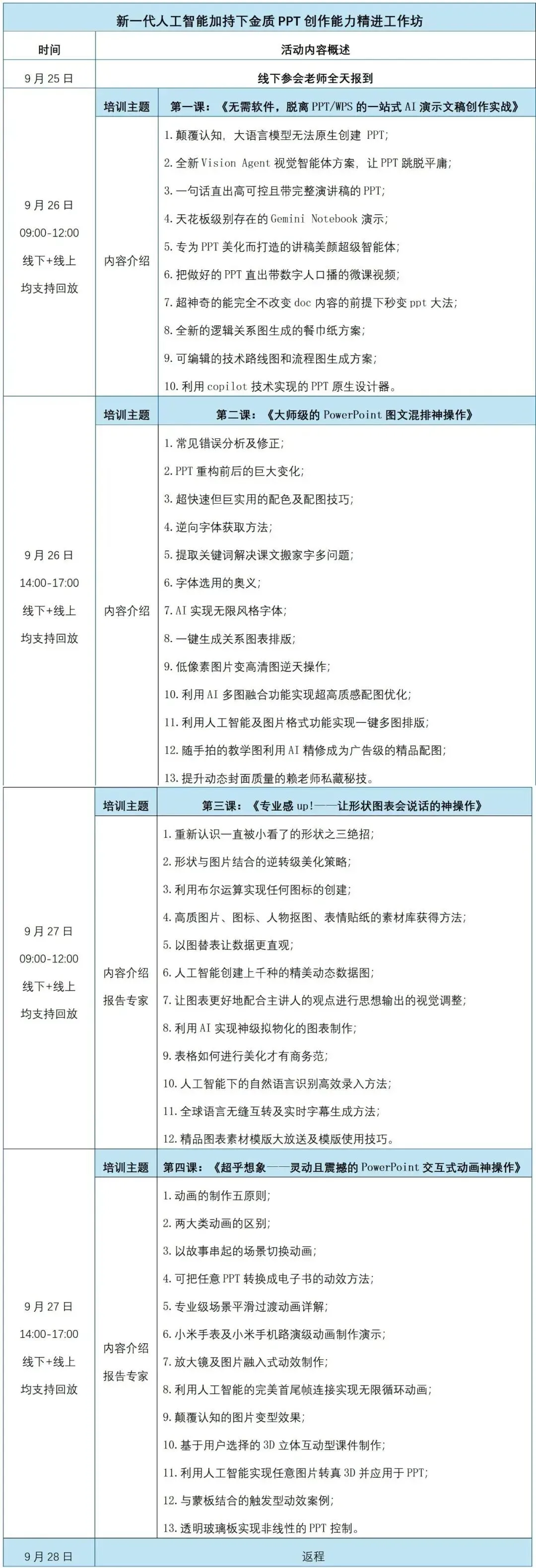 新一代人工智能加持下金质PPT创作能力精进工作坊

| 时间 | 活动内容概述 | |
|---|---|---|
| 9月25日 | 线下参会老师全天报到 | |
| 9月26日 09:00-12:00 线下+线上 均支持回放 | 培训主题 | 第一课：《无需软件，脱离PPT/WPS的一站式AI演示文稿创作实战》 |
| | 内容介绍 | 1.颠覆认知，大语言模型无法原生创建PPT; 2.全新Vision Agent视觉智能体方案，让PPT跳脱平庸; 3.一句话直出高可控且带完整演讲稿的PPT; 4.天花板级别存在的Gemini Notebook演示; 5.专为PPT美化而打造的讲稿美颜超级智能体; 6.把做好的PPT直出带数字人口播的微课视频; 7.超神奇的能完全不改变doc内容的前提下秒变ppt大法; 8.全新的逻辑关系图生成的餐巾纸方案; 9.可编辑的技术路线图和流程图生成方案; 10.利用copilot技术实现的PPT原生设计器。 |
| 9月26日 14:00-17:00 线下+线上 均支持回放 | 培训主题 | 第二课：《大师级的PowerPoint图文混排神操作》 |
| | 内容介绍 | 1.常见错误分析及修正; 2.PPT重构前后的巨大变化; 3.超快速但巨实用的配色及配图技巧; 4.逆向字体获取方法; 5.提取关键词解决课文搬家字多问题; 6.字体选用的奥义; 7.AI实现无限风格字体; 8.一键生成关系图表排版; 9.低像素图片变高清图逆天操作; 10.利用AI多图融合功能实现超高质感配图优化; 11.利用人工智能及图片格式功能实现一键多图排版; 12.随手拍的教学图利用AI精修成为广告级的精品配图; 13.提升动态封面质量的赖老师私藏秘技。 |
| 9月27日 09:00-12:00 线下+线上 均支持回放 | 培训主题 | 第三课：《专业感up!——让形状图表会说话的神操作》 |
| | 内容介绍 报告专家 | 1.重新认识一直被小看了的形状之三绝招; 2.形状与图片结合的逆转级美化策略; 3.利用布尔运算实现任何图标的创建; 4.高质图片、图标、人物抠图、表情贴纸的素材库获得方法; 5.以图替表让数据更直观; 6.人工智能创建上千种的精美动态数据图; 7.让图表更好地配合主讲人的观点进行思想输出的视觉调整; 8.利用AI实现神级拟物化的图表制作; 9.表格如何进行美化才有商务范; 10.人工智能下的自然语言识别高效录入方法; 11.全球语言无缝互转及实时字幕生成方法; 12.精品图表素材模版大放送及模版使用技巧。 |
| 9月27日 14:00-17:00 线下+线上 均支持回放 | 培训主题 | 第四课：《超乎想象——灵动且震撼的PowerPoint交互式动画神操作》 |
| | 内容介绍 报告专家 | 1.动画的制作五原则; 2.两大类动画的区别; 3.以故事串起的场景切换动画; 4.可把任意PPT转换成电子书的动效方法; 5.专业级场景平滑过渡动画详解; 6.小米手表及小米手机路演级动画制作演示; 7.放大镜及图片融入式动效制作; 8.利用人工智能的完美首尾帧连接实现无限循环动画; 9.颠覆认知的图片变型效果; 10.基于用户选择的3D立体互动型课件制作; 11.利用人工智能实现任意图片转真3D并应用于PPT; 12.与蒙板结合的触发型动效案例; 13.透明玻璃板实现非线性的PPT控制。 |
| 9月28日 | 返程 | |